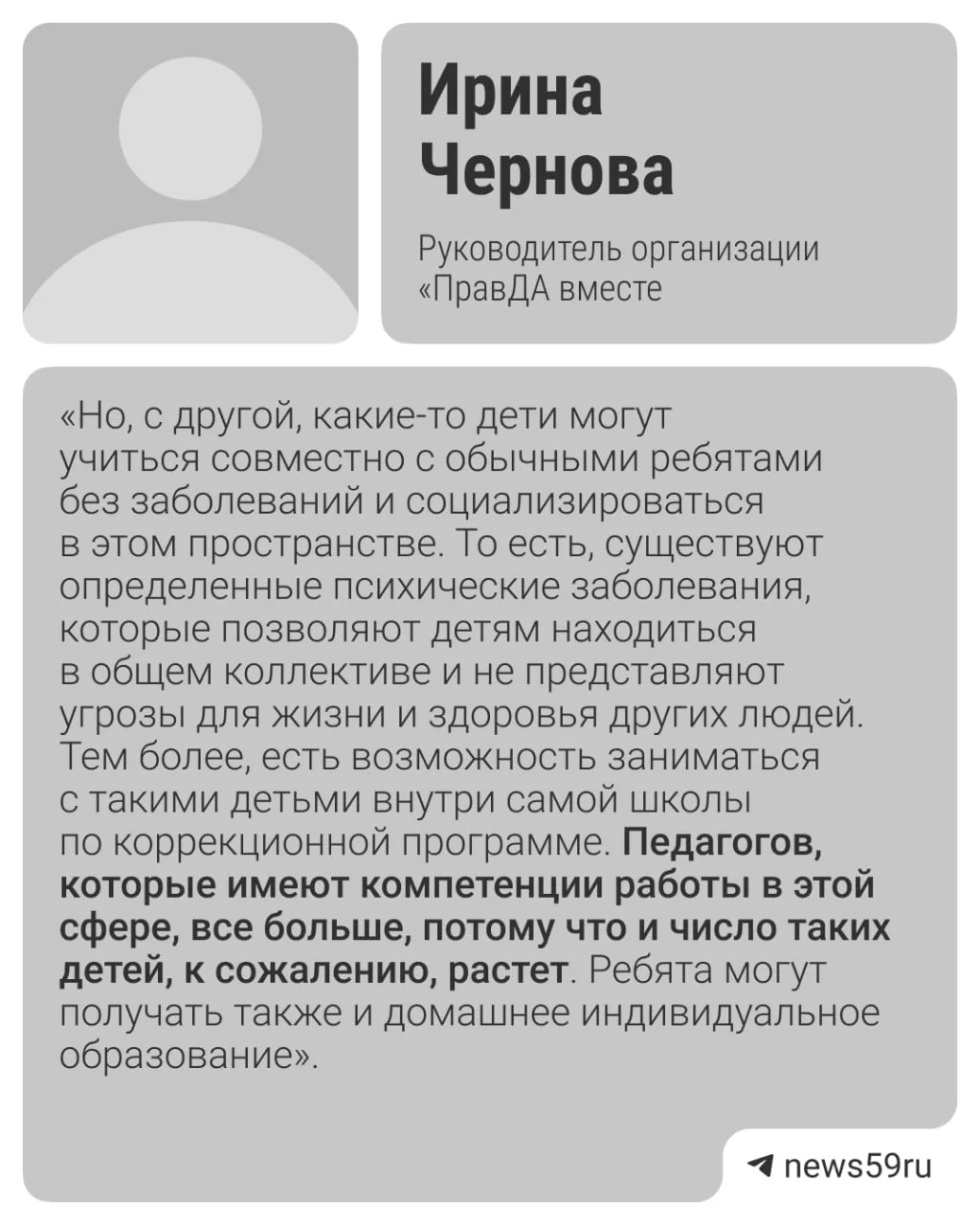 Ирина Чернова

Руководитель организации «ПравДА вместе

«Но, с другой, какие-то дети могут учиться совместно с обычными ребятами без заболеваний и социализироваться в этом пространстве. То есть, существуют определенные психические заболевания, которые позволяют детям находиться в общем коллективе и не представляют угрозы для жизни и здоровья других людей. Тем более, есть возможность заниматься с такими детьми внутри самой школы по коррекционной программе. Педагогов, которые имеют компетенции работы в этой сфере, все больше, потому что и число таких детей, к сожалению, растет. Ребята могут получать также и домашнее индивидуальное образование».

news59ru